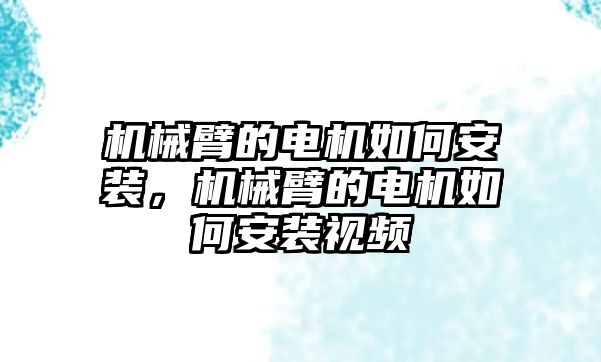 机械臂的电机如何安装，机械臂的电机如何安装视频